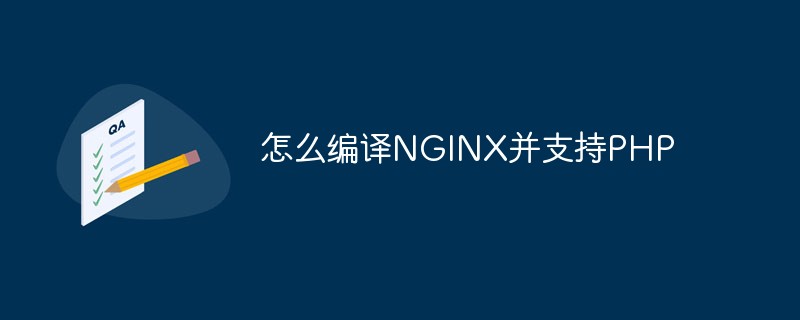 QA

怎么编译NGINX并支持PHP